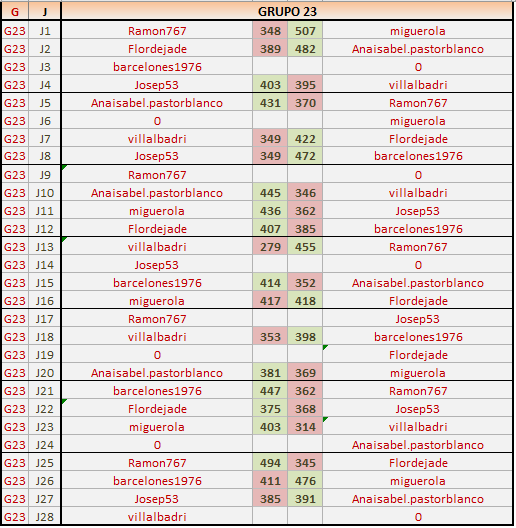 | G | J | GRUPO 23 | | | |
|---|---|---|---|---|---|
| G23 | J1 | Ramon767 | 348 | 507 | miguerola |
| G23 | J2 | Flordejade | 389 | 482 | Anaisabel.pastorblanco |
| G23 | J3 | barcelones1976 | | | 0 |
| G23 | J4 | Josep53 | 403 | 395 | villalbadri |
| G23 | J5 | Anaisabel.pastorblanco | 431 | 370 | Ramon767 |
| G23 | J6 | 0 | | | miguerola |
| G23 | J7 | villalbadri | 349 | 422 | Flordejade |
| G23 | J8 | Josep53 | 349 | 472 | barcelones1976 |
| G23 | J9 | Ramon767 | | | 0 |
| G23 | J10 | Anaisabel.pastorblanco | 445 | 346 | villalbadri |
| G23 | J11 | miguerola | 436 | 362 | Josep53 |
| G23 | J12 | Flordejade | 407 | 385 | barcelones1976 |
| G23 | J13 | villalbadri | 279 | 455 | Ramon767 |
| G23 | J14 | Josep53 | | | 0 |
| G23 | J15 | barcelones1976 | 414 | 352 | Anaisabel.pastorblanco |
| G23 | J16 | miguerola | 417 | 418 | Flordejade |
| G23 | J17 | Ramon767 | | | Josep53 |
| G23 | J18 | villalbadri | 353 | 398 | barcelones1976 |
| G23 | J19 | 0 | | | Flordejade |
| G23 | J20 | Anaisabel.pastorblanco | 381 | 369 | miguerola |
| G23 | J21 | barcelones1976 | 447 | 362 | Ramon767 |
| G23 | J22 | Flordejade | 375 | 368 | Josep53 |
| G23 | J23 | miguerola | 403 | 314 | villalbadri |
| G23 | J24 | 0 | | | Anaisabel.pastorblanco |
| G23 | J25 | Ramon767 | 494 | 345 | Flordejade |
| G23 | J26 | barcelones1976 | 411 | 476 | miguerola |
| G23 | J27 | Josep53 | 385 | 391 | Anaisabel.pastorblanco |
| G23 | J28 | villalbadri | | | 0 |